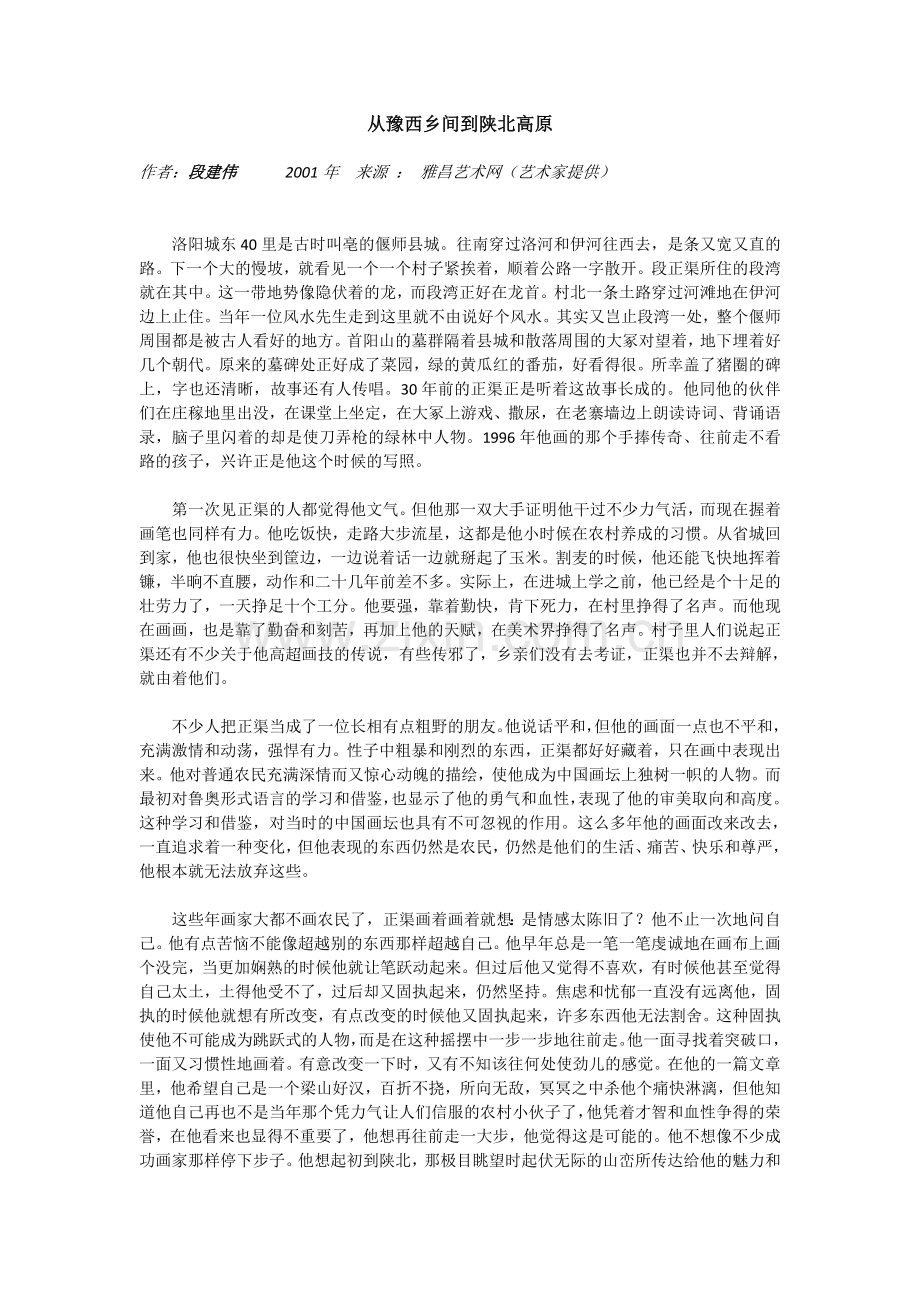 从豫西乡间到陕北高原

作者：段建伟　　2001 年　来源 ：　雅昌艺术网（艺术家提供）

洛阳城东 40 里是古时叫亳的偃师县城。往南穿过洛河和伊河往西去，是条又宽又直的路。下一个大的慢坡，就看见一个一个村子紧挨着，顺着公路一字散开。段正渠所住的段湾就在其中。这一带地势像隐伏着的龙，而段湾正好在龙首。村北一条土路穿过河滩地在伊河边上止住。当年一位风水先生走到这里就不由说好个风水。其实又岂止段湾一处，整个偃师周围都是被古人看好的地方。首阳山的墓群隔着县城和散落周围的大冢对望着，地下埋着好几个朝代。原来的墓碑处正好成了菜园，绿的黄瓜红的番茄，好看得很。所幸盖了猪圈的碑上，字也还清晰，故事还有人传唱。30 年前的正渠正是听着这故事长成的。他同他的伙伴们在庄稼地里出没，在课堂上坐定，在大冢上游戏、撒尿，在老寨墙边上朗读诗词、背诵语录，脑子里闪着的却是使刀弄枪的绿林中人物。1996 年他画的那个手捧传奇、往前走不看路的孩子，兴许正是他这个时候的写照。

第一次见正渠的人都觉得他文气。但他那一双大手证明他干过不少力气活，而现在握着画笔也同样有力。他吃饭快，走路大步流星，这都是他小时候在农村养成的习惯。从省城回到家，他也很快坐到筐边，一边说着话一边就掰起了玉米。割麦的时候，他还能飞快地挥着镰，半晌不直腰，动作和二十几年前差不多。实际上，在进城上学之前，他已经是个十足的壮劳力了，一天挣足十个工分。他要强，靠着勤快，肯下死力，在村里挣得了名声。而他现在画画，也是靠了勤奋和刻苦，再加上他的天赋，在美术界挣得了名声。村子里人们说起正渠还有不少关于他高超画技的传说，有些传邪了，乡亲们没有去考证，正渠也并不去辩解，就由着他们。

不少人把正渠当成了一位长相有点粗野的朋友。他说话平和，但他的画面一点也不平和，充满激情和动荡，强悍有力。性子中粗暴和刚烈的东西，正渠都好好藏着，只在画中表现出来。他对普通农民充满深情而又惊心动魄的描绘，使他成为中国画坛上独树一帜的人物。而最初对鲁奥形式语言的学习和借鉴，也显示了他的勇气和血性，表现了他的审美取向和高度。这种学习和借鉴，对当时的中国画坛也具有不可忽视的作用。这么多年他的画面改来改去，一直追求着一种变化，但他表现的东西仍然是农民，仍然是他们的生活、痛苦、快乐和尊严，他根本就无法放弃这些。

这些年画家大都不画农民了，正渠画着画着就想：是情感太陈旧了？他不止一次地问自己。他有点苦恼不能像超越别的东西那样超越自己。他早年总是一笔一笔虔诚地在画布上画个没完，当更加娴熟的时候他就让笔跃动起来。但过后他又觉得不喜欢，有时候他甚至觉得自己太土，土得他受不了，过后却又固执起来，仍然坚持。焦虑和忧郁一直没有远离他，固执的时候他就想有所改变，有点改变的时候他又固执起来，许多东西他无法割舍。这种固执使他不可能成为跳跃式的人物，而是在这种摇摆中一步一步地往前走。他一面寻找着突破口，一面又习惯性地画着。有意改变一下时，又有不知该往何处使劲儿的感觉。在他的一篇文章里，他希望自己是一个梁山好汉，百折不挠，所向无敌，冥冥之中杀他个痛快淋漓，但他知道他自己再也不是当年那个凭力气让人们信服的农村小伙子了，他凭着才智和血性争得的荣誉，在他看来也显得不重要了，他想再往前走一大步，他觉得这是可能的。他不想像不少成功画家那样停下步子。他想起初到陕北，那极目眺望时起伏无际的山峦所传达给他的魅力和